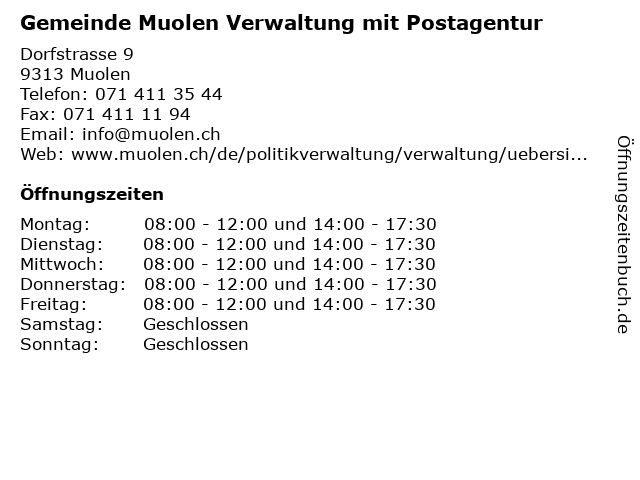 Gemeinde Muolen Verwaltung mit Postagentur

Dorfstrasse 9
9313 Muolen
Telefon: 071 411 35 44
Fax: 071 411 11 94
Email: info@muolen.ch
Web: www.muolen.ch/de/politikverwaltung/verwaltung/uebersi...

Öffnungszeiten

| | |
|---|---|
| Montag: | 08:00 - 12:00 und 14:00 - 17:30 |
| Dienstag: | 08:00 - 12:00 und 14:00 - 17:30 |
| Mittwoch: | 08:00 - 12:00 und 14:00 - 17:30 |
| Donnerstag: | 08:00 - 12:00 und 14:00 - 17:30 |
| Freitag: | 08:00 - 12:00 und 14:00 - 17:30 |
| Samstag: | Geschlossen |
| Sonntag: | Geschlossen |

Öffnungszeitenbuch.de